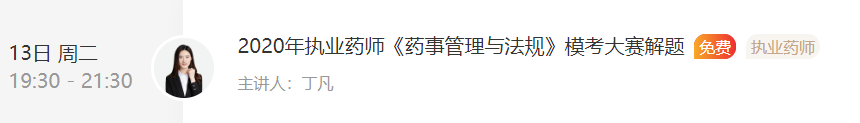 13日 周二
19:30 - 21:30

2020年执业药师《药事管理与法规》模考大赛解题 免费 执业药师

主讲人：丁凡